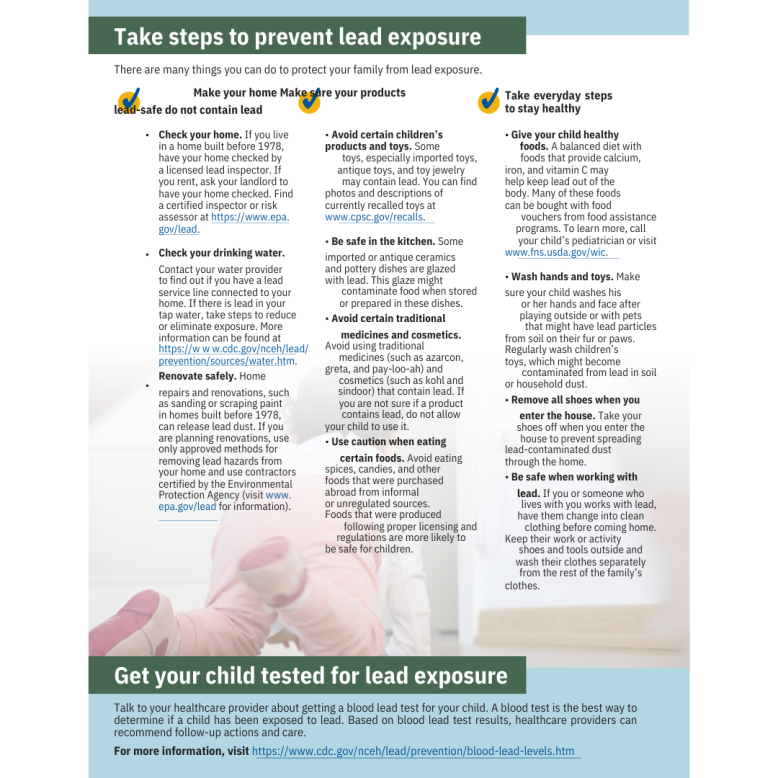 Take steps to prevent lead exposure

There are many things you can do to protect your family from lead exposure.

Make your home Make sure your products lead-safe do not contain lead

• Check your home. If you live in a home built before 1978, have your home checked by a licensed lead inspector. If you rent, ask your landlord to have your home checked. Find a certified inspector or risk assessor at https://www.epa.gov/lead.

• Check your drinking water. Contact your water provider to find out if you have a lead service line connected to your home. If there is lead in your tap water, take steps to reduce or eliminate exposure. More information can be found at https://w w w.cdc.gov/nceh/lead/prevention/sources/water.htm.

• Renovate safely. Home repairs and renovations, such as sanding or scraping paint in homes built before 1978, can release lead dust. If you are planning renovations, use only approved methods for removing lead hazards from your home and use contractors certified by the Environmental Protection Agency (visit www.epa.gov/lead for information).

• Avoid certain children's products and toys. Some toys, especially imported toys, antique toys, and toy jewelry may contain lead. You can find photos and descriptions of currently recalled toys at www.cpsc.gov/recalls.

• Be safe in the kitchen. Some imported or antique ceramics and pottery dishes are glazed with lead. This glaze might contaminate food when stored or prepared in these dishes.

• Avoid certain traditional medicines and cosmetics. Avoid using traditional medicines (such as azarcon, greta, and pay-loo-ah) and cosmetics (such as kohl and sindoor) that contain lead. If you are not sure if a product contains lead, do not allow your child to use it.

• Use caution when eating certain foods. Avoid eating spices, candies, and other foods that were purchased abroad from informal or unregulated sources. Foods that were produced following proper licensing and regulations are more likely to be safe for children.

Take everyday steps to stay healthy

• Give your child healthy foods. A balanced diet with foods that provide calcium, iron, and vitamin C may help keep lead out of the body. Many of these foods can be bought with food vouchers from food assistance programs. To learn more, call your child's pediatrician or visit www.fns.usda.gov/wic.

• Wash hands and toys. Make sure your child washes his or her hands and face after playing outside or with pets that might have lead particles from soil on their fur or paws. Regularly wash children's toys, which might become contaminated from lead in soil or household dust.

• Remove all shoes when you enter the house. Take your shoes off when you enter the house to prevent spreading lead-contaminated dust through the home.

• Be safe when working with lead. If you or someone who lives with you works with lead, have them change into clean clothing before coming home. Keep their work or activity shoes and tools outside and wash their clothes separately from the rest of the family's clothes.

Get your child tested for lead exposure

Talk to your healthcare provider about getting a blood lead test for your child. A blood test is the best way to determine if a child has been exposed to lead. Based on blood lead test results, healthcare providers can recommend follow-up actions and care.

For more information, visit https://www.cdc.gov/nceh/lead/prevention/blood-lead-levels.htm